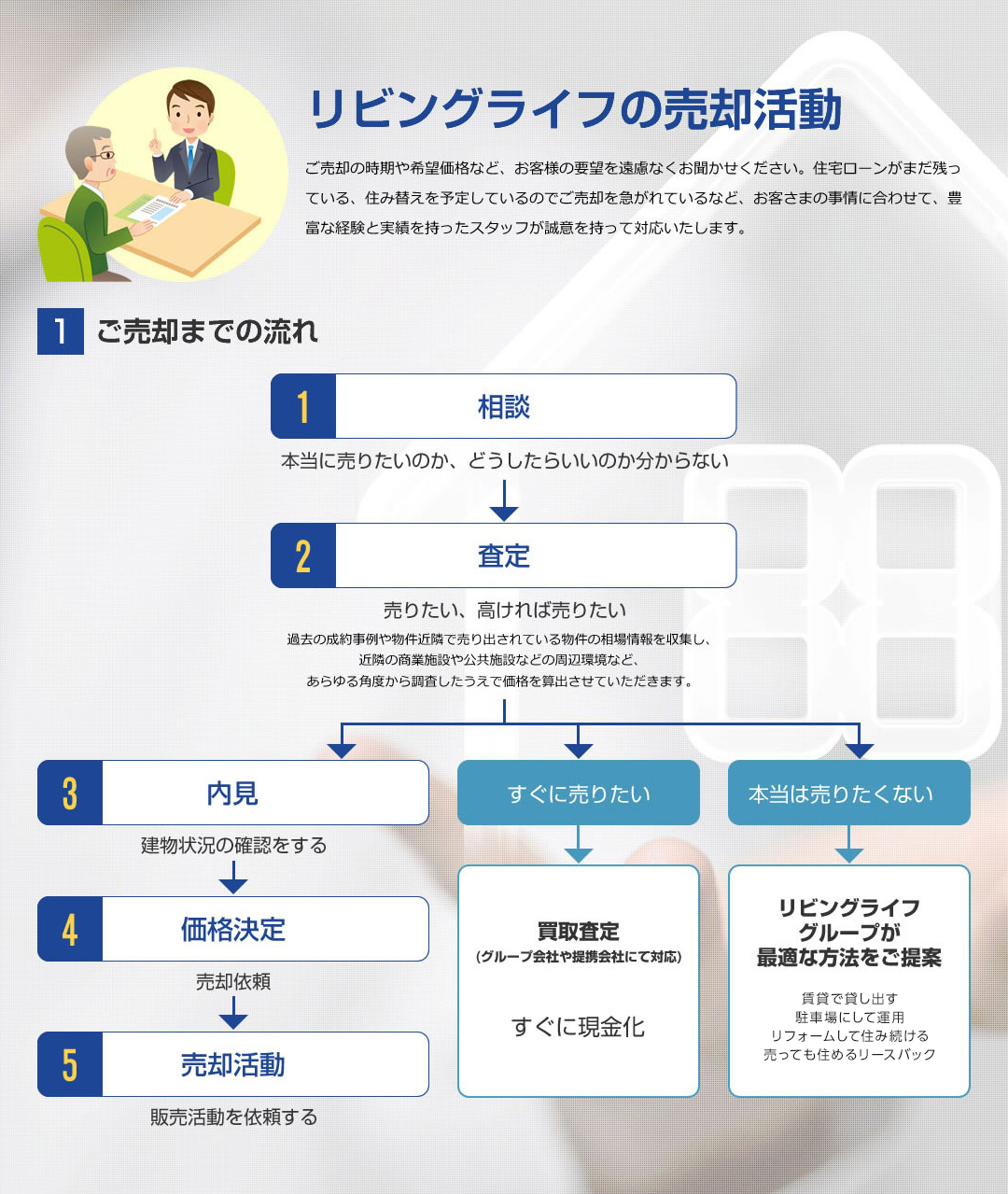 リビングライフの売却活動

ご売却の時期や希望価格など、お客様の要望を遠慮なくお聞かせください。住宅ローンがまだ残っている、住み替えを予定しているのでご売却を急がれているなど、お客さまの事情に合わせて、豊富な経験と実績を持ったスタッフが誠意を持って対応いたします。

1 ご売却までの流れ

1 相談

本当に売りたいのか、どうしたらいいのか分からない

2 査定

売りたい、高ければ売りたい

過去の成約事例や物件近隣で売り出されている物件の相場情報を収集し、近隣の商業施設や公共施設などの周辺環境など、あらゆる角度から調査したうえで価格を算出させていただきます。

3 内見

建物状況の確認をする

4 価格決定

売却依頼

5 売却活動

販売活動を依頼する

すぐに売りたい

買取査定
(グループ会社や提携会社にて対応)

すぐに現金化

本当は売りたくない

リビングライフグループが最適な方法をご提案

賃貸で貸し出す
駐車場にして運用
リフォームして住み続ける
売っても住めるリースバック